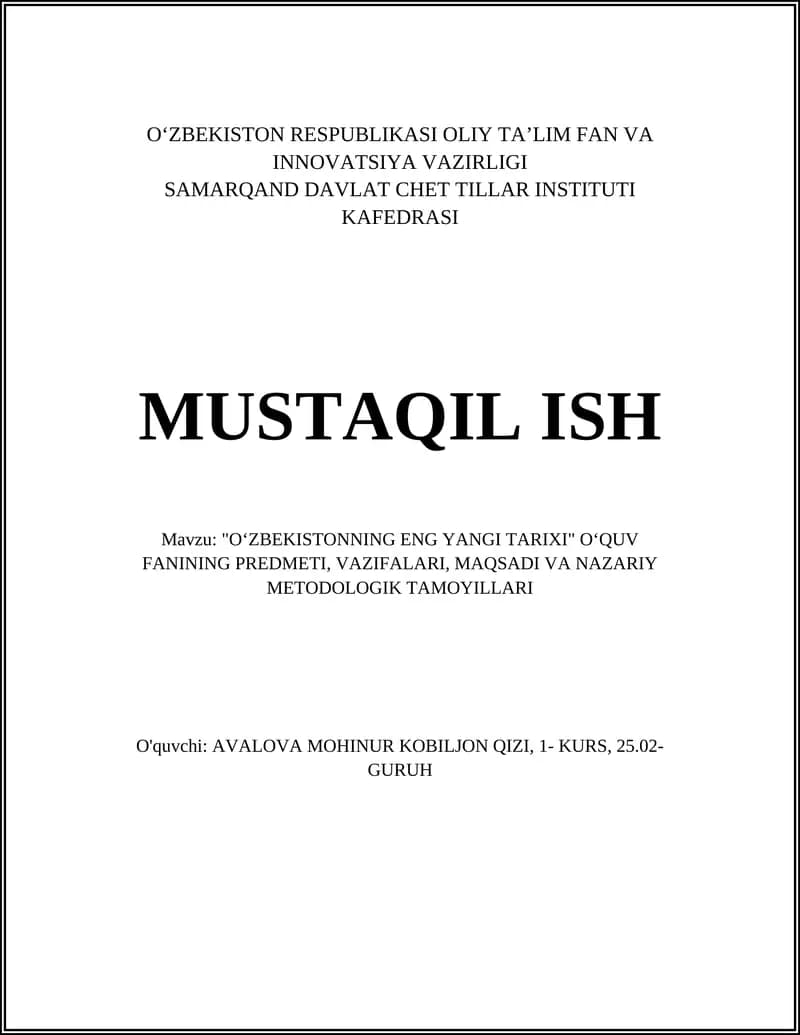 O‘ZBEKISTON RESPUBLIKASI OLIY TA’LIM FAN VA INNOVATSIYA VAZIRLIGI
SAMARQAND DAVLAT CHET TILLAR INSTITUTI KAFEDRASI

MUSTAQIL ISH

Mavzu: "O‘ZBEKISTONNING ENG YANGI TARIXI" O‘QUV FANINING PREDMETI, VAZIFALARI, MAQSADI VA NAZARIY METODOLOGIK TAMOYILLARI

O'quvchi: AVALOVA MOHINUR KOBILJON QIZI, 1- KURS, 25.02-GURUH